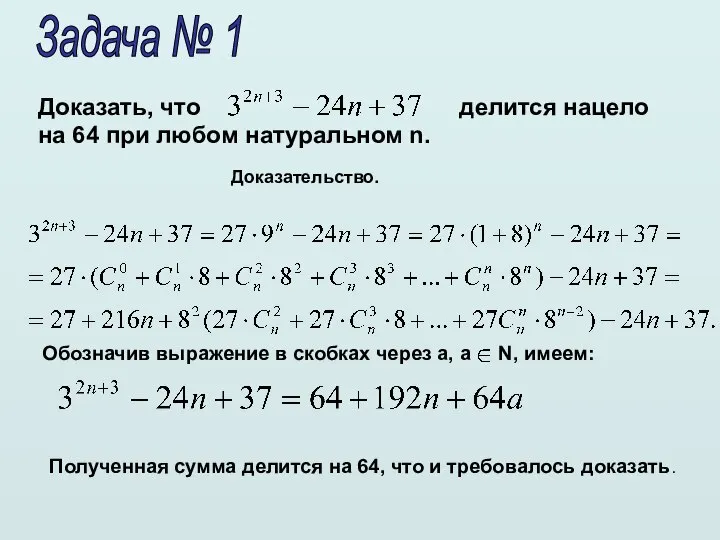 Задача № 1

Доказать, что $3^{2n+3} - 24n + 37$ делится нацело на 64 при любом натуральном n.

Доказательство.

$3^{2n+3} - 24n + 37 = 27 \cdot 9^n - 24n + 37 = 27 \cdot (1+8)^n - 24n + 37 =$
$= 27 \cdot (C_n^0 + C_n^1 \cdot 8 + C_n^2 \cdot 8^2 + C_n^3 \cdot 8^3 + ... + C_n^n \cdot 8^n) - 24n + 37 =$
$= 27 + 216n + 8^2(27 \cdot C_n^2 + 27 \cdot C_n^3 \cdot 8 + ... + 27C_n^n \cdot 8^{n-2}) - 24n + 37.$

Обозначив выражение в скобках через a, a $\in$ N, имеем:

$3^{2n+3} - 24n + 37 = 64 + 192n + 64a$

Полученная сумма делится на 64, что и требовалось доказать.